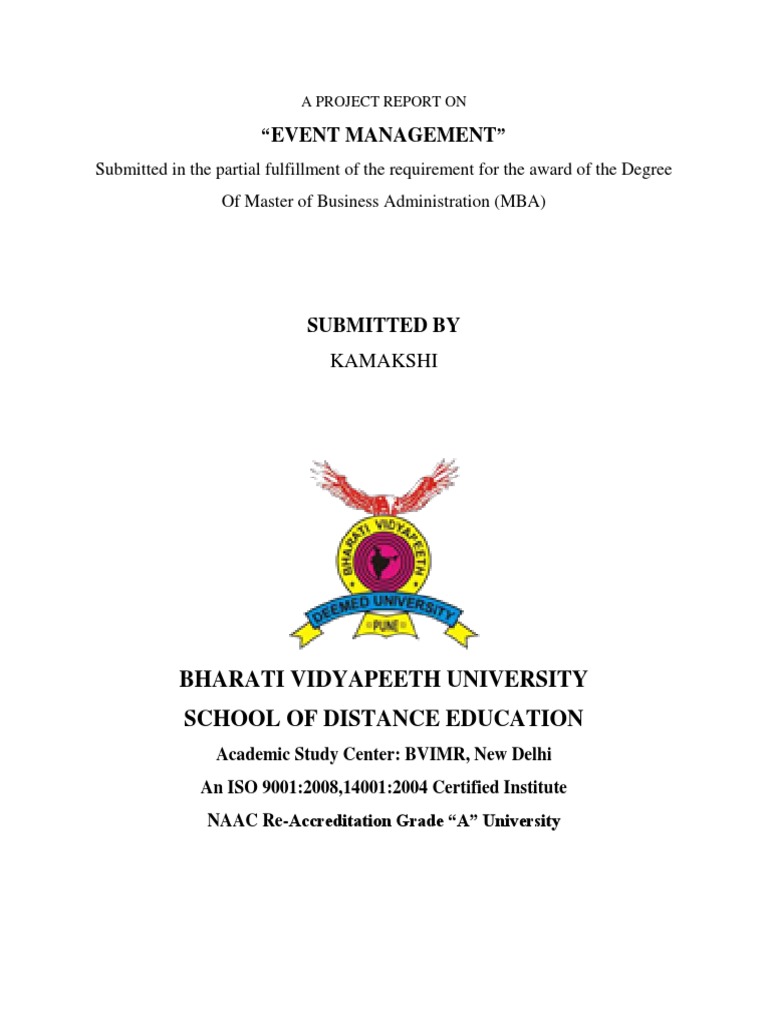 A PROJECT REPORT ON

“EVENT MANAGEMENT”

Submitted in the partial fulfillment of the requirement for the award of the Degree Of Master of Business Administration (MBA)

SUBMITTED BY

KAMAKSHI

BHARATI VIDYAPEETH

DEEMED UNIVERSITY

PUNE

BHARATI VIDYAPEETH UNIVERSITY

SCHOOL OF DISTANCE EDUCATION

Academic Study Center: BVIMR, New Delhi

An ISO 9001:2008,14001:2004 Certified Institute

NAAC Re-Accreditation Grade “A” University